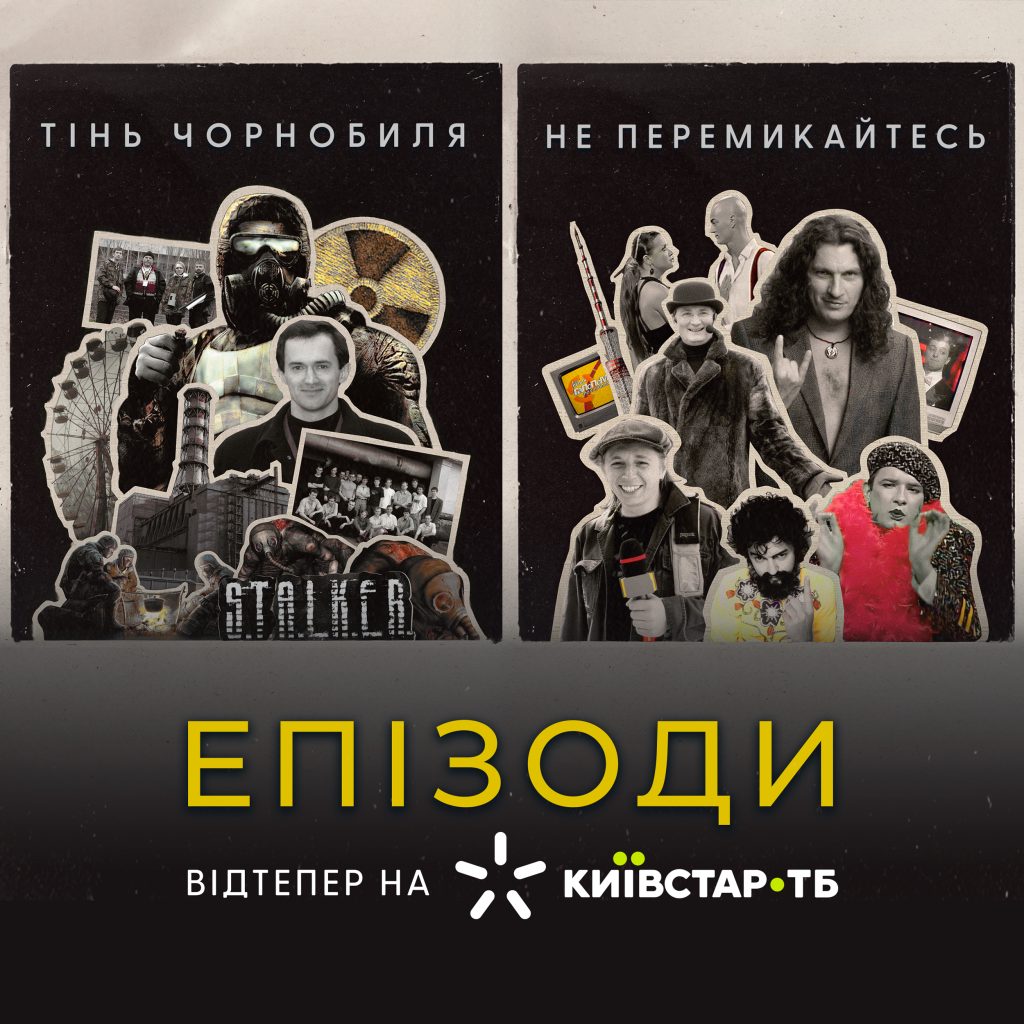 ТІНЬ ЧОРНОБИЛЯ

S.T.A.L.K.E.R.

НЕ ПЕРЕМИКАЙТЕСЬ

ЕПІЗОДИ

ВІДТЕПЕР НА КИЇВСТАР•ТБ